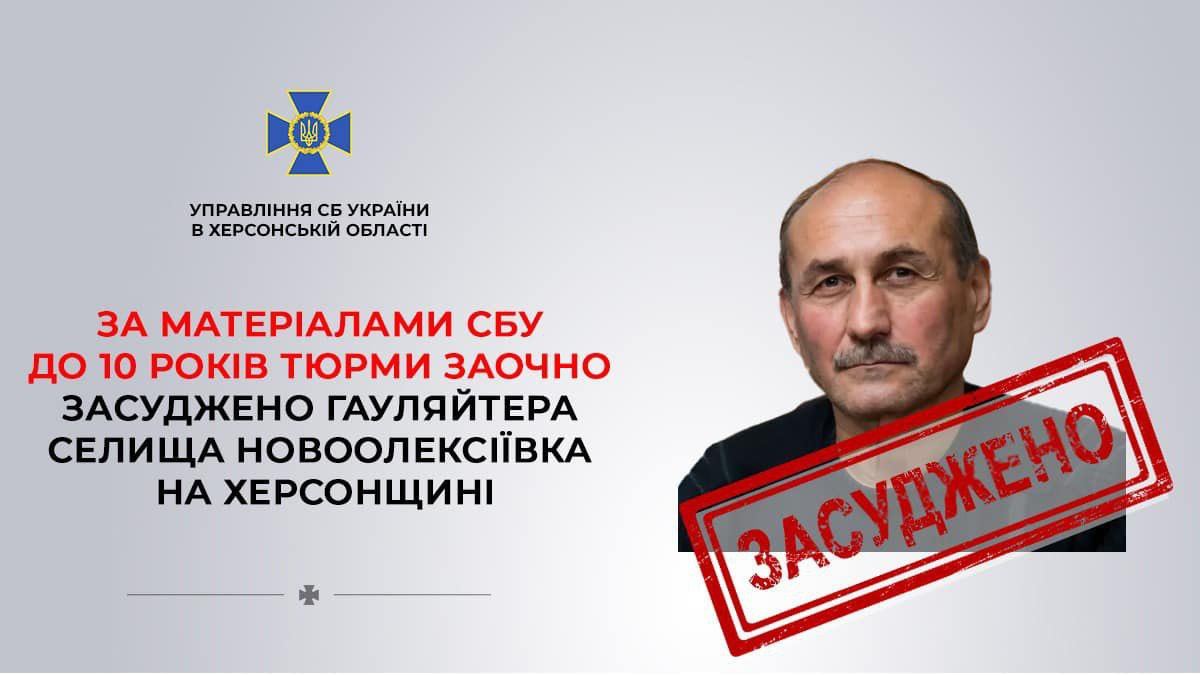 УПРАВЛІННЯ СБ УКРАЇНИ
В ХЕРСОНСЬКІЙ ОБЛАСТІ

ЗА МАТЕРІАЛАМИ СБУ
ДО 10 РОКІВ ТЮРМИ ЗАОЧНО
ЗАСУДЖЕНО ГАУЛЯЙТЕРА
СЕЛИЩА НОВООЛЕКСІЇВКА
НА ХЕРСОНЩИНІ

ЗАСУДЖЕНО